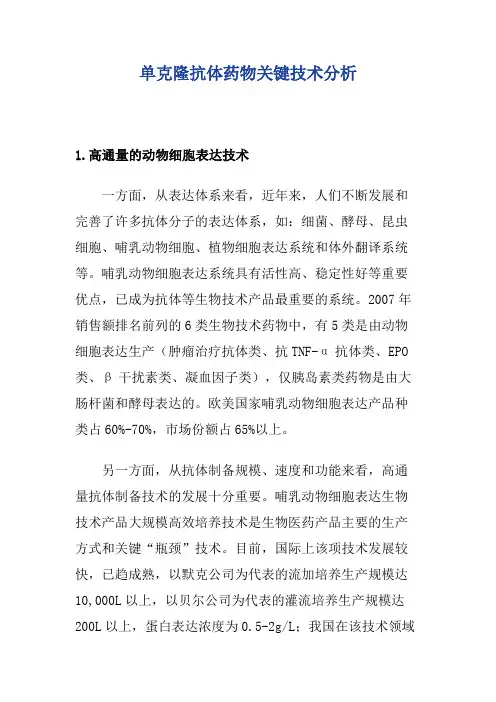 单克隆抗体药物关键技术分析

1.高通量的动物细胞表达技术

一方面，从表达体系来看，近年来，人们不断发展和完善了许多抗体分子的表达体系，如：细菌、酵母、昆虫细胞、哺乳动物细胞、植物细胞表达系统和体外翻译系统等。哺乳动物细胞表达系统具有活性高、稳定性好等重要优点，已成为抗体等生物技术产品最重要的系统。2007 年销售额排名前列的 6 类生物技术药物中，有 5 类是由动物细胞表达生产（肿瘤治疗抗体类、抗 TNF-α 抗体类、EPO 类、β 干扰素类、凝血因子类），仅胰岛素类药物是由大肠杆菌和酵母表达的。欧美国家哺乳动物细胞表达产品种类占 60%-70%，市场份额占 65%以上。

另一方面，从抗体制备规模、速度和功能来看，高通量抗体制备技术的发展十分重要。哺乳动物细胞表达生物技术产品大规模高效培养技术是生物医药产品主要的生产方式和关键“瓶颈”技术。目前，国际上该项技术发展较快，已趋成熟，以默克公司为代表的流加培养生产规模达 10,000L 以上，以贝尔公司为代表的灌流培养生产规模达 200L 以上，蛋白表达浓度为 0.5-2g/L；我国在该技术领域